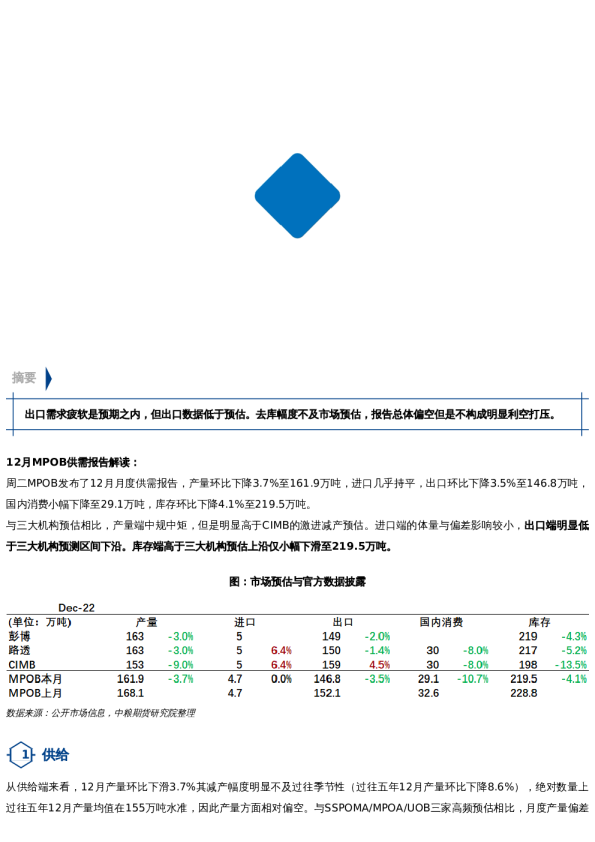 摘要

出口需求疲软是预期之内，但出口数据低于预估。去库幅度不及市场预估，报告总体偏空但是不构成明显利空打压。

12月MPOB供需报告解读：

周二MPOB发布了12月月度供需报告，产量环比下降3.7%至161.9万吨，进口几乎持平，出口环比下降3.5%至146.8万吨，国内消费小幅下降至29.1万吨，库存环比下降4.1%至219.5万吨。

与三大机构预估相比，产量端中规中矩，但是明显高于CIMB的激进减产预估。进口端的体量与偏差影响较小，出口端明显低于三大机构预测区间下沿。库存端高于三大机构预估上沿仅小幅下滑至219.5万吨。

图：市场预估与官方数据披露

Dec-22

| (单位：万吨) | 产量 | | 进口 | | 出口 | | 国内消费 | | 库存 | |
|---|---|---|---|---|---|---|---|---|---|---|
| 彭博 | 163 | -3.0% | 5 | | 149 | -2.0% | | | 219 | -4.3% |
| 路透 | 163 | -3.0% | 5 | 6.4% | 150 | -1.4% | 30 | -8.0% | 217 | -5.2% |
| CIMB | 153 | -9.0% | 5 | 6.4% | 159 | 4.5% | 30 | -8.0% | 198 | -13.5% |
| MPOB本月 | 161.9 | -3.7% | 4.7 | 0.0% | 146.8 | -3.5% | 29.1 | -10.7% | 219.5 | -4.1% |
| MPOB上月 | 168.1 | | 4.7 | | 152.1 | | 32.6 | | 228.8 | |

数据来源：公开市场信息，中粮期货研究院整理

1 供给

从供给端来看，12月产量环比下滑3.7%其减产幅度明显不及过往季节性（过往五年12月产量环比下降8.6%），绝对数量上过往五年12月产量均值在155万吨水准，因此产量方面相对偏空。与SSPOMA/MPOA/UOB三家高频预估相比，月度产量偏差